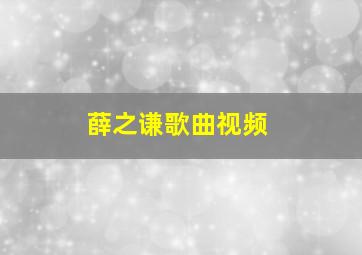 薛之谦歌曲视频